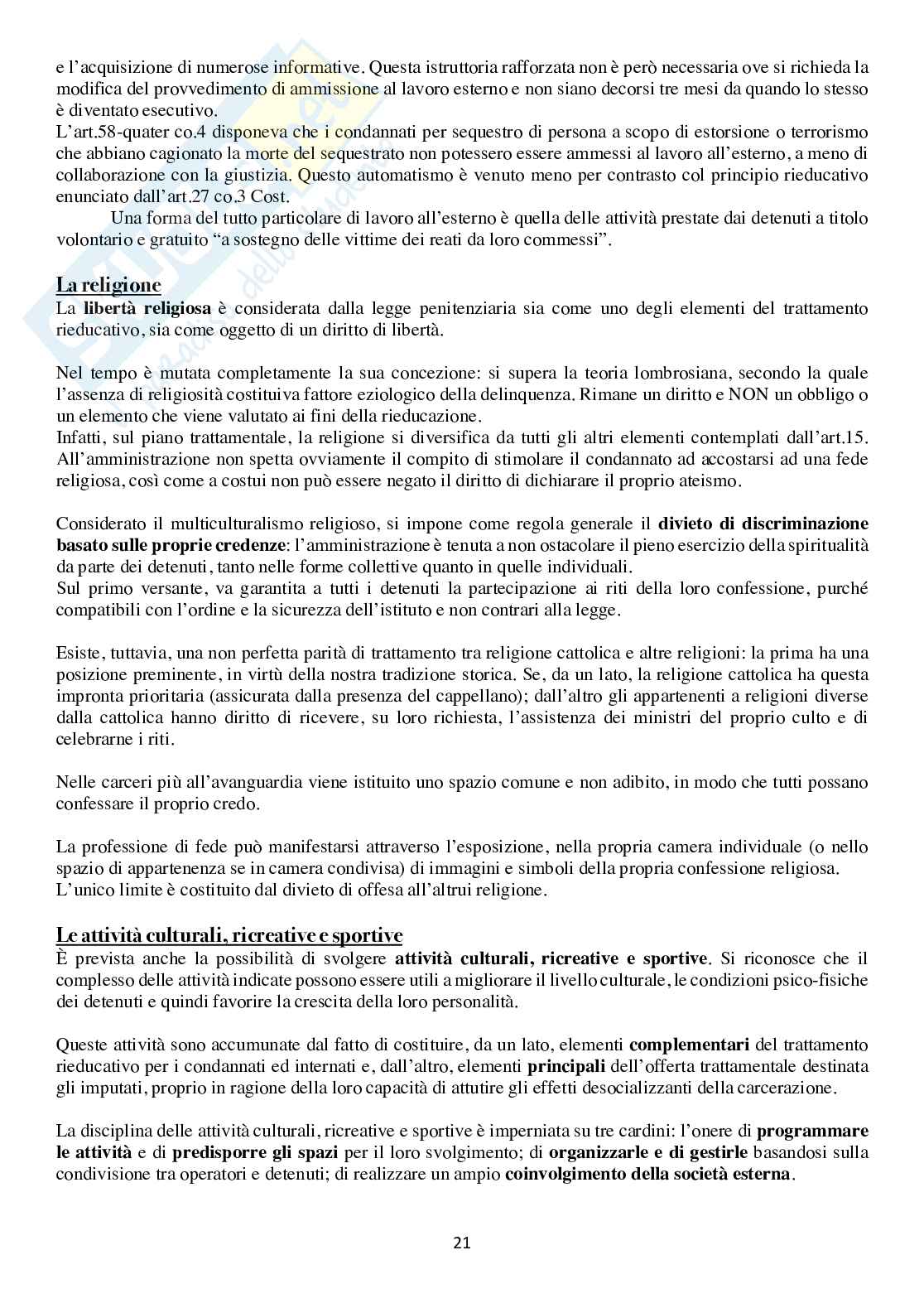 e l'acquisizione di numerose informative. Questa istruttoria rafforzata non è però necessaria ove si richieda la modifica del provvedimento di ammissione al lavoro esterno e non siano decorsi tre mesi da quando lo stesso è diventato esecutivo.
L'art.58-quater co.4 disponeva che i condannati per sequestro di persona a scopo di estorsione o terrorismo che abbiano cagionato la morte del sequestrato non potessero essere ammessi al lavoro all'esterno, a meno di collaborazione con la giustizia. Questo automatismo è venuto meno per contrasto col principio rieducativo enunciato dall'art.27 co.3 Cost.

Una forma del tutto particolare di lavoro all'esterno è quella delle attività prestate dai detenuti a titolo volontario e gratuito "a sostegno delle vittime dei reati da loro commessi".

La religione
La libertà religiosa è considerata dalla legge penitenziaria sia come uno degli elementi del trattamento rieducativo, sia come oggetto di un diritto di libertà.

Nel tempo è mutata completamente la sua concezione: si supera la teoria lombrosiana, secondo la quale l'assenza di religiosità costituiva fattore eziologico della delinquenza. Rimane un diritto e NON un obbligo o un elemento che viene valutato ai fini della rieducazione.
Infatti, sul piano trattamentale, la religione si diversifica da tutti gli altri elementi contemplati dall'art.15. All'amministrazione non spetta ovviamente il compito di stimolare il condannato ad accostarsi ad una fede religiosa, così come a costui non può essere negato il diritto di dichiarare il proprio ateismo.

Considerato il multiculturalismo religioso, si impone come regola generale il divieto di discriminazione basato sulle proprie credenze: l'amministrazione è tenuta a non ostacolare il pieno esercizio della spiritualità da parte dei detenuti, tanto nelle forme collettive quanto in quelle individuali.
Sul primo versante, va garantita a tutti i detenuti la partecipazione ai riti della loro confessione, purché compatibili con l'ordine e la sicurezza dell'istituto e non contrari alla legge.

Esiste, tuttavia, una non perfetta parità di trattamento tra religione cattolica e altre religioni: la prima ha una posizione preminente, in virtù della nostra tradizione storica. Se, da un lato, la religione cattolica ha questa impronta prioritaria (assicurata dalla presenza del cappellano); dall'altro gli appartenenti a religioni diverse dalla cattolica hanno diritto di ricevere, su loro richiesta, l'assistenza dei ministri del proprio culto e di celebrarne i riti.

Nelle carceri più all'avanguardia viene istituito uno spazio comune e non adibito, in modo che tutti possano confessare il proprio credo.

La professione di fede può manifestarsi attraverso l'esposizione, nella propria camera individuale (o nello spazio di appartenenza se in camera condivisa) di immagini e simboli della propria confessione religiosa.
L'unico limite è costituito dal divieto di offesa all'altrui religione.

Le attività culturali, ricreative e sportive
È prevista anche la possibilità di svolgere attività culturali, ricreative e sportive. Si riconosce che il complesso delle attività indicate possono essere utili a migliorare il livello culturale, le condizioni psico-fisiche dei detenuti e quindi favorire la crescita della loro personalità.

Queste attività sono accumunate dal fatto di costituire, da un lato, elementi complementari del trattamento rieducativo per i condannati ed internati e, dall'altro, elementi principali dell'offerta trattamentale destinata gli imputati, proprio in ragione della loro capacità di attutire gli effetti desocializzanti della carcerazione.

La disciplina delle attività culturali, ricreative e sportive è imperniata su tre cardini: l'onere di programmare le attività e di predisporre gli spazi per il loro svolgimento; di organizzarle e di gestirle basandosi sulla condivisione tra operatori e detenuti; di realizzare un ampio coinvolgimento della società esterna.

21